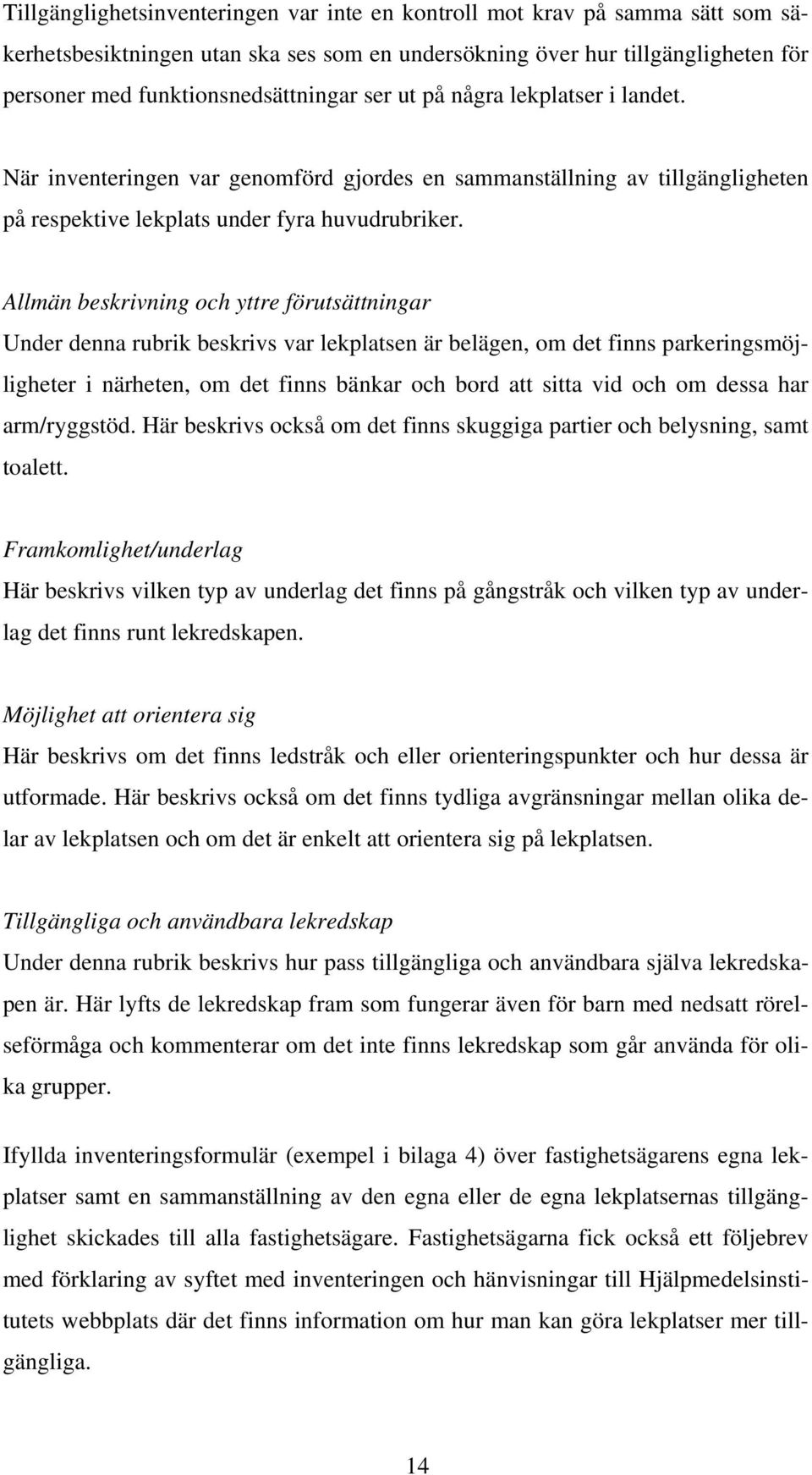 Tillgänglighetsinventeringen var inte en kontroll mot krav på samma sätt som säkerhetsbesiktningen utan ska ses som en undersökning över hur tillgängligheten för personer med funktionsnedsättningar ser ut på några lekplatser i landet.

När inventeringen var genomförd gjordes en sammanställning av tillgängligheten på respektive lekplats under fyra huvudrubriker.

Allmän beskrivning och yttre förutsättningar
Under denna rubrik beskrivs var lekplatsen är belägen, om det finns parkeringsmöjligheter i närheten, om det finns bänkar och bord att sitta vid och om dessa har arm/ryggstöd. Här beskrivs också om det finns skuggiga partier och belysning, samt toalett.

Framkomlighet/underlag
Här beskrivs vilken typ av underlag det finns på gångstråk och vilken typ av underlag det finns runt lekredskapen.

Möjlighet att orientera sig
Här beskrivs om det finns ledstråk och eller orienteringspunkter och hur dessa är utformade. Här beskrivs också om det finns tydliga avgränsningar mellan olika delar av lekplatsen och om det är enkelt att orientera sig på lekplatsen.

Tillgängliga och användbara lekredskap
Under denna rubrik beskrivs hur pass tillgängliga och användbara själva lekredskapen är. Här lyfts de lekredskap fram som fungerar även för barn med nedsatt rörelseförmåga och kommenterar om det inte finns lekredskap som går använda för olika grupper.

Ifyllda inventeringsformulär (exempel i bilaga 4) över fastighetsägarens egna lekplatser samt en sammanställning av den egna eller de egna lekplatsernas tillgänglighet skickades till alla fastighetsägare. Fastighetsägarna fick också ett följebrev med förklaring av syftet med inventeringen och hänvisningar till Hjälpmedelsinstitutets webbplats där det finns information om hur man kan göra lekplatser mer tillgängliga.

14